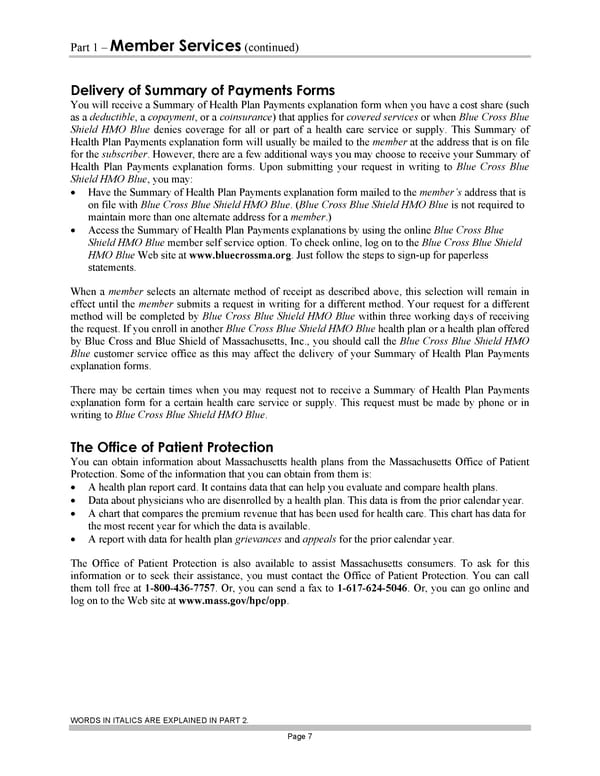 Part 1 – Member Services (continued)

Delivery of Summary of Payments Forms

You will receive a Summary of Health Plan Payments explanation form when you have a cost share (such as a deductible, a copayment, or a coinsurance) that applies for covered services or when Blue Cross Blue Shield HMO Blue denies coverage for all or part of a health care service or supply. This Summary of Health Plan Payments explanation form will usually be mailed to the member at the address that is on file for the subscriber. However, there are a few additional ways you may choose to receive your Summary of Health Plan Payments explanation forms. Upon submitting your request in writing to Blue Cross Blue Shield HMO Blue, you may:

• Have the Summary of Health Plan Payments explanation form mailed to the member's address that is on file with Blue Cross Blue Shield HMO Blue. (Blue Cross Blue Shield HMO Blue is not required to maintain more than one alternate address for a member.)
• Access the Summary of Health Plan Payments explanations by using the online Blue Cross Blue Shield HMO Blue member self service option. To check online, log on to the Blue Cross Blue Shield HMO Blue Web site at www.bluecrossma.org. Just follow the steps to sign-up for paperless statements.

When a member selects an alternate method of receipt as described above, this selection will remain in effect until the member submits a request in writing for a different method. Your request for a different method will be completed by Blue Cross Blue Shield HMO Blue within three working days of receiving the request. If you enroll in another Blue Cross Blue Shield HMO Blue health plan or a health plan offered by Blue Cross and Blue Shield of Massachusetts, Inc., you should call the Blue Cross Blue Shield HMO Blue customer service office as this may affect the delivery of your Summary of Health Plan Payments explanation forms.

There may be certain times when you may request not to receive a Summary of Health Plan Payments explanation form for a certain health care service or supply. This request must be made by phone or in writing to Blue Cross Blue Shield HMO Blue.

The Office of Patient Protection

You can obtain information about Massachusetts health plans from the Massachusetts Office of Patient Protection. Some of the information that you can obtain from them is:

• A health plan report card. It contains data that can help you evaluate and compare health plans.
• Data about physicians who are disenrolled by a health plan. This data is from the prior calendar year.
• A chart that compares the premium revenue that has been used for health care. This chart has data for the most recent year for which the data is available.
• A report with data for health plan grievances and appeals for the prior calendar year.

The Office of Patient Protection is also available to assist Massachusetts consumers. To ask for this information or to seek their assistance, you must contact the Office of Patient Protection. You can call them toll free at 1-800-436-7757. Or, you can send a fax to 1-617-624-5046. Or, you can go online and log on to the Web site at www.mass.gov/hpc/opp.

WORDS IN ITALICS ARE EXPLAINED IN PART 2.

Page 7